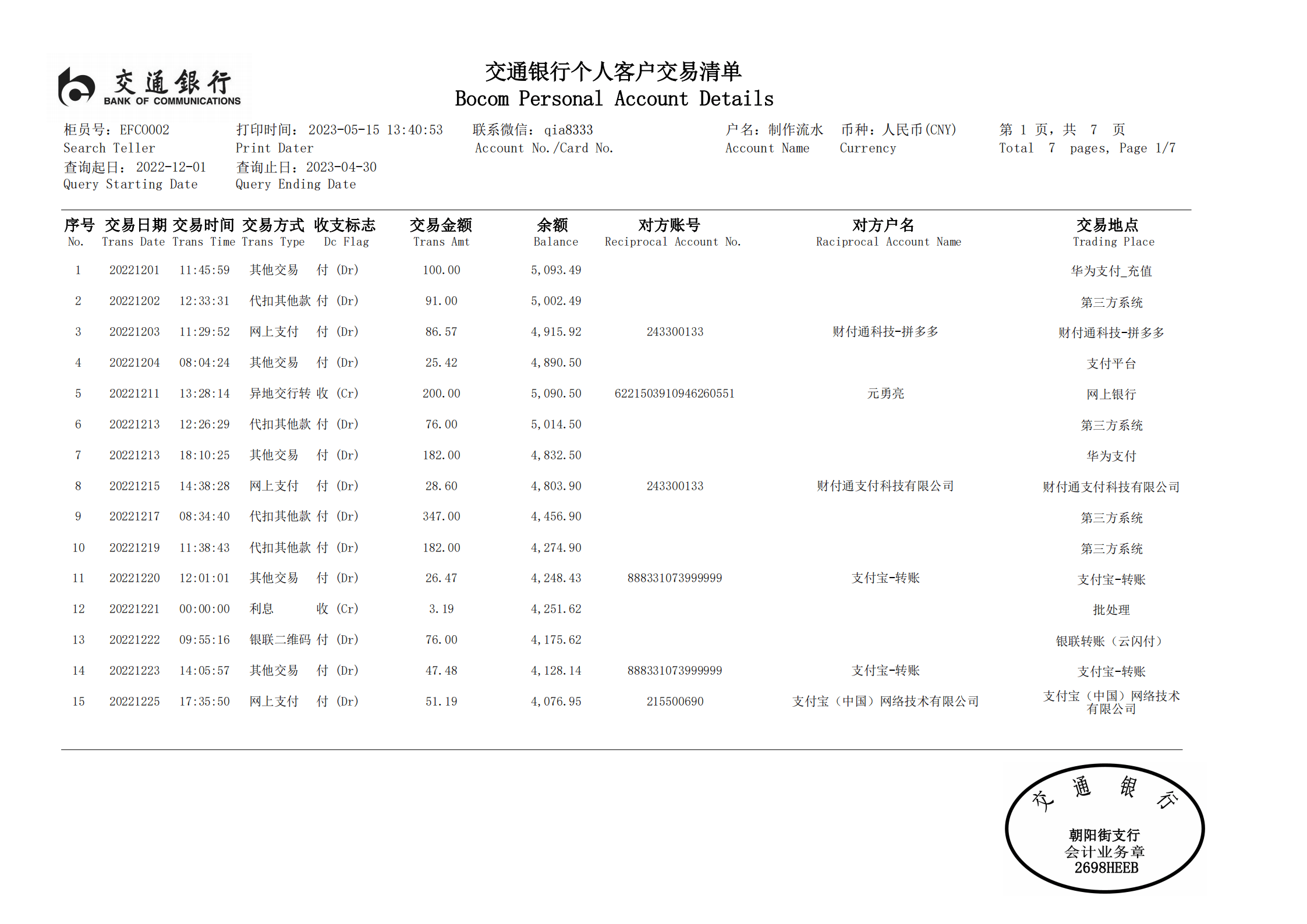 交通银行
BANK OF COMMUNICATIONS

交通银行个人客户交易清单
Bocom Personal Account Details

柜员号：EFC0002
Search Teller
打印时间：2023-05-15 13:40:53
Print Dater
联系微信：qia8333
Account No./Card No.
户名：制作流水
Account Name
币种：人民币(CNY)
Currency
第 1 页，共 7 页
Total 7 pages, Page 1/7
查询起日：2022-12-01
Query Starting Date
查询止日：2023-04-30
Query Ending Date

| 序号 No. | 交易日期 Trans Date | 交易时间 Trans Time | 交易方式 Trans Type | 收支标志 Dc Flag | 交易金额 Trans Amt | 余额 Balance | 对方账号 Reciprocal Account No. | 对方户名 Raciprocal Account Name | 交易地点 Trading Place |
|---|---|---|---|---|---|---|---|---|---|
| 1 | 20221201 | 11:45:59 | 其他交易 | 付 (Dr) | 100.00 | 5,093.49 | | | 华为支付_充值 |
| 2 | 20221202 | 12:33:31 | 代扣其他款 | 付 (Dr) | 91.00 | 5,002.49 | | | 第三方系统 |
| 3 | 20221203 | 11:29:52 | 网上支付 | 付 (Dr) | 86.57 | 4,915.92 | 243300133 | 财付通科技-拼多多 | 财付通科技-拼多多 |
| 4 | 20221204 | 08:04:24 | 其他交易 | 付 (Dr) | 25.42 | 4,890.50 | | | 支付平台 |
| 5 | 20221211 | 13:28:14 | 异地交行转 | 收 (Cr) | 200.00 | 5,090.50 | 6221503910946260551 | 元勇亮 | 网上银行 |
| 6 | 20221213 | 12:26:29 | 代扣其他款 | 付 (Dr) | 76.00 | 5,014.50 | | | 第三方系统 |
| 7 | 20221213 | 18:10:25 | 其他交易 | 付 (Dr) | 182.00 | 4,832.50 | | | 华为支付 |
| 8 | 20221215 | 14:38:28 | 网上支付 | 付 (Dr) | 28.60 | 4,803.90 | 243300133 | 财付通支付科技有限公司 | 财付通支付科技有限公司 |
| 9 | 20221217 | 08:34:40 | 代扣其他款 | 付 (Dr) | 347.00 | 4,456.90 | | | 第三方系统 |
| 10 | 20221219 | 11:38:43 | 代扣其他款 | 付 (Dr) | 182.00 | 4,274.90 | | | 第三方系统 |
| 11 | 20221220 | 12:01:01 | 其他交易 | 付 (Dr) | 26.47 | 4,248.43 | 888331073999999 | 支付宝-转账 | 支付宝-转账 |
| 12 | 20221221 | 00:00:00 | 利息 | 收 (Cr) | 3.19 | 4,251.62 | | | 批处理 |
| 13 | 20221222 | 09:55:16 | 银联二维码 | 付 (Dr) | 76.00 | 4,175.62 | | | 银联转账（云闪付） |
| 14 | 20221223 | 14:05:57 | 其他交易 | 付 (Dr) | 47.48 | 4,128.14 | 888331073999999 | 支付宝-转账 | 支付宝-转账 |
| 15 | 20221225 | 17:35:50 | 网上支付 | 付 (Dr) | 51.19 | 4,076.95 | 215500690 | 支付宝（中国）网络技术有限公司 | 支付宝（中国）网络技术有限公司 |

交通银行
朝阳街支行
会计业务章
2698HEEB